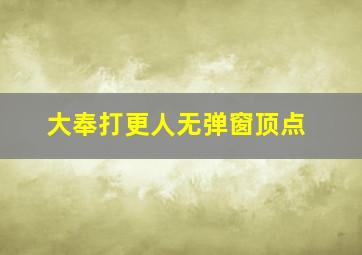 大奉打更人无弹窗顶点